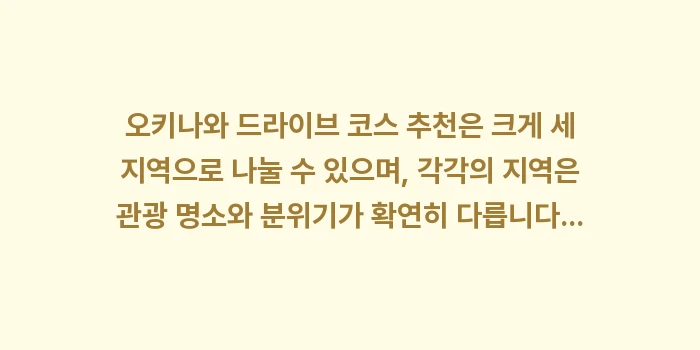 오키나와 드라이브 코스 추천은 크게 세 지역으로 나눌 수 있으며, 각각의 지역은 관광 명소와 분위기가 확연히 다릅니다...